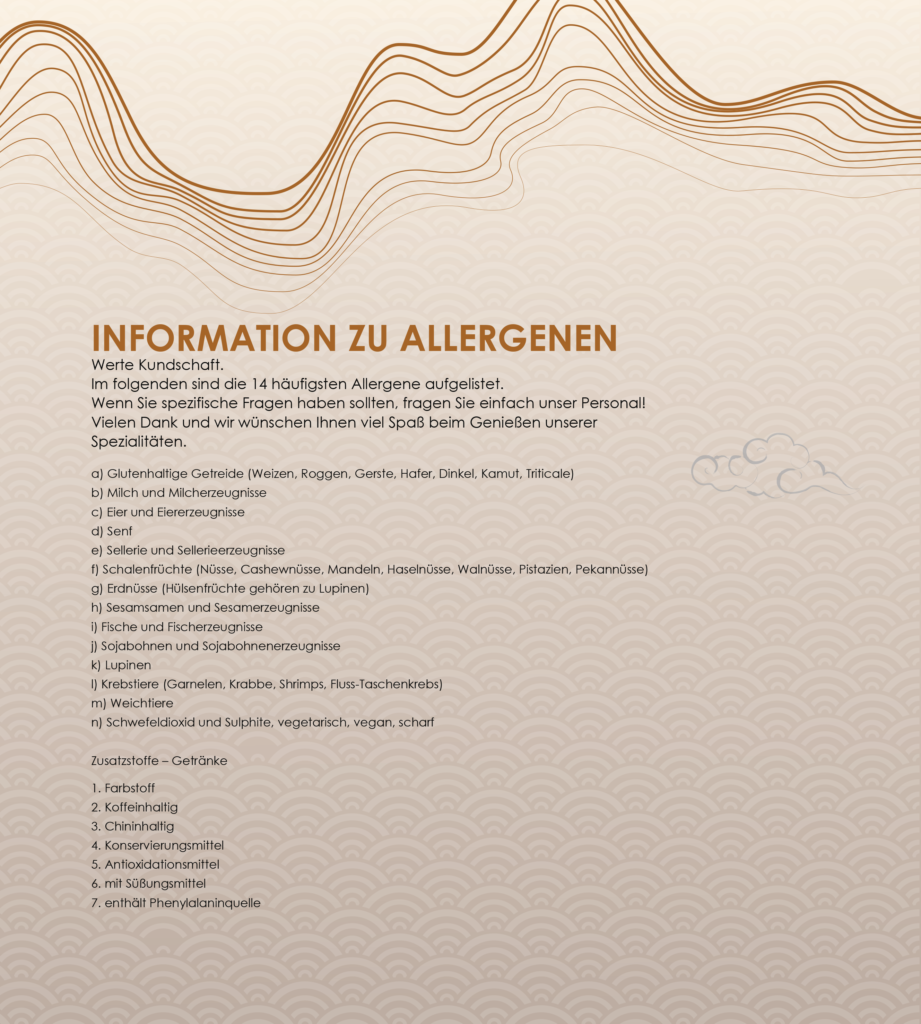 INFORMATION ZU ALLERGENEN

Werte Kundschaft.
Im folgenden sind die 14 häufigsten Allergene aufgelistet.
Wenn Sie spezifische Fragen haben sollten, fragen Sie einfach unser Personal!
Vielen Dank und wir wünschen Ihnen viel Spaß beim Genießen unserer Spezialitäten.

a) Glutenhaltige Getreide (Weizen, Roggen, Gerste, Hafer, Dinkel, Kamut, Triticale)
b) Milch und Milcherzeugnisse
c) Eier und Eiererzeugnisse
d) Senf
e) Sellerie und Sellerieerzeugnisse
f) Schalenfrüchte (Nüsse, Cashewnüsse, Mandeln, Haselnüsse, Walnüsse, Pistazien, Pekannüsse)
g) Erdnüsse (Hülsenfrüchte gehören zu Lupinen)
h) Sesamsamen und Sesamerzeugnisse
i) Fische und Fischerzeugnisse
j) Sojabohnen und Sojabohnenerzeugnisse
k) Lupinen
l) Krebstiere (Garnelen, Krabbe, Shrimps, Fluss-Taschenkrebs)
m) Weichtiere
n) Schwefeldioxid und Sulphite, vegetarisch, vegan, scharf

Zusatzstoffe – Getränke

1. Farbstoff
2. Koffeinhaltig
3. Chininhaltig
4. Konservierungsmittel
5. Antioxidationsmittel
6. mit Süßungsmittel
7. enthält Phenylalaninquelle